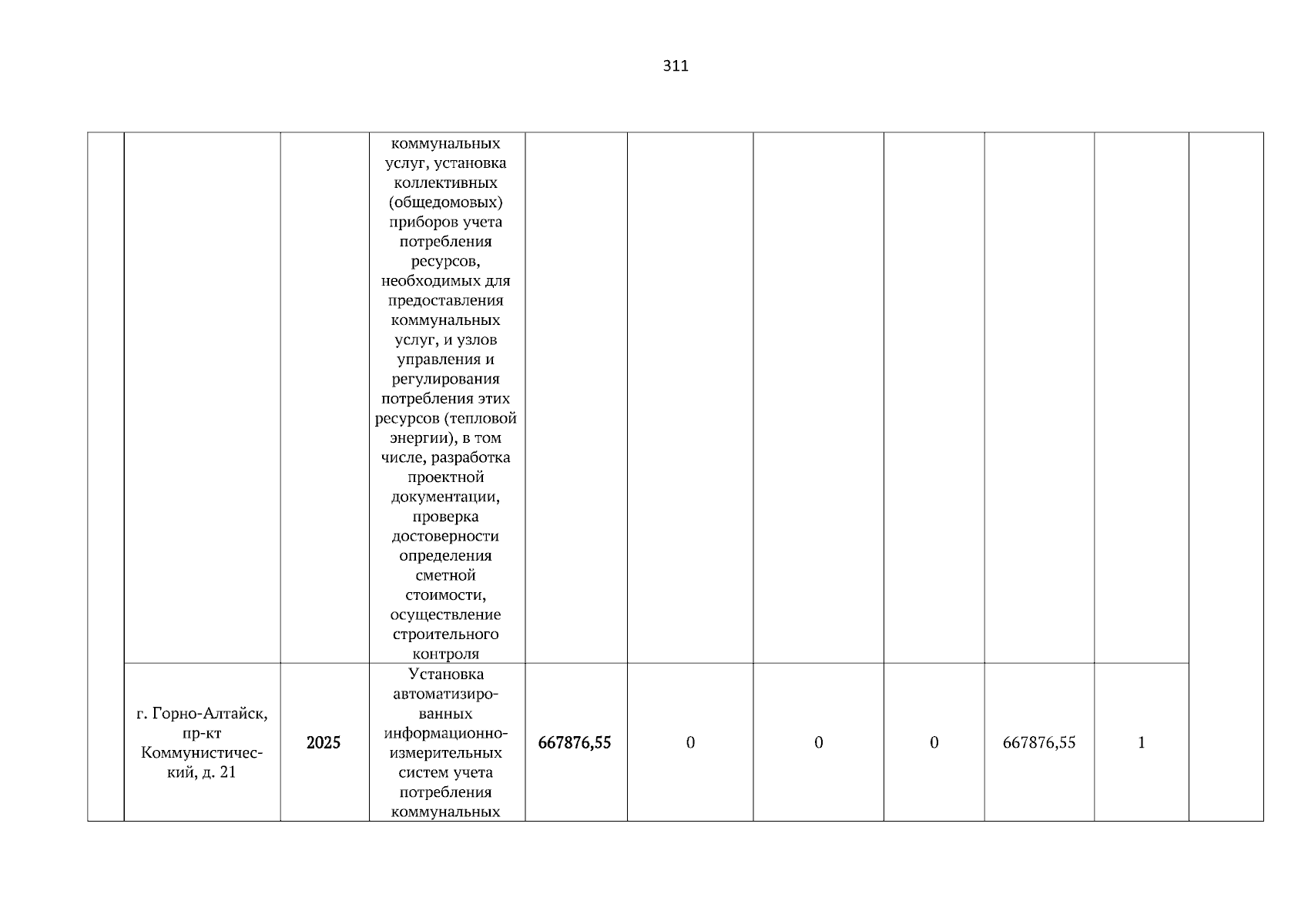 311

|  |  |  |  |  |  |  |  |  |  |  |
|---|---|---|---|---|---|---|---|---|---|---|
|  |  |  | коммунальных услуг, установка коллективных (общедомовых) приборов учета потребления ресурсов, необходимых для предоставления коммунальных услуг, и узлов управления и регулирования потребления этих ресурсов (тепловой энергии), в том числе, разработка проектной документации, проверка достоверности определения сметной стоимости, осуществление строительного контроля |  |  |  |  |  |  |  |
|  | г. Горно-Алтайск, пр-кт Коммунистический, д. 21 | 2025 | Установка автоматизированных информационно-измерительных систем учета потребления коммунальных | 667876,55 | 0 | 0 | 0 | 667876,55 | 1 |  |